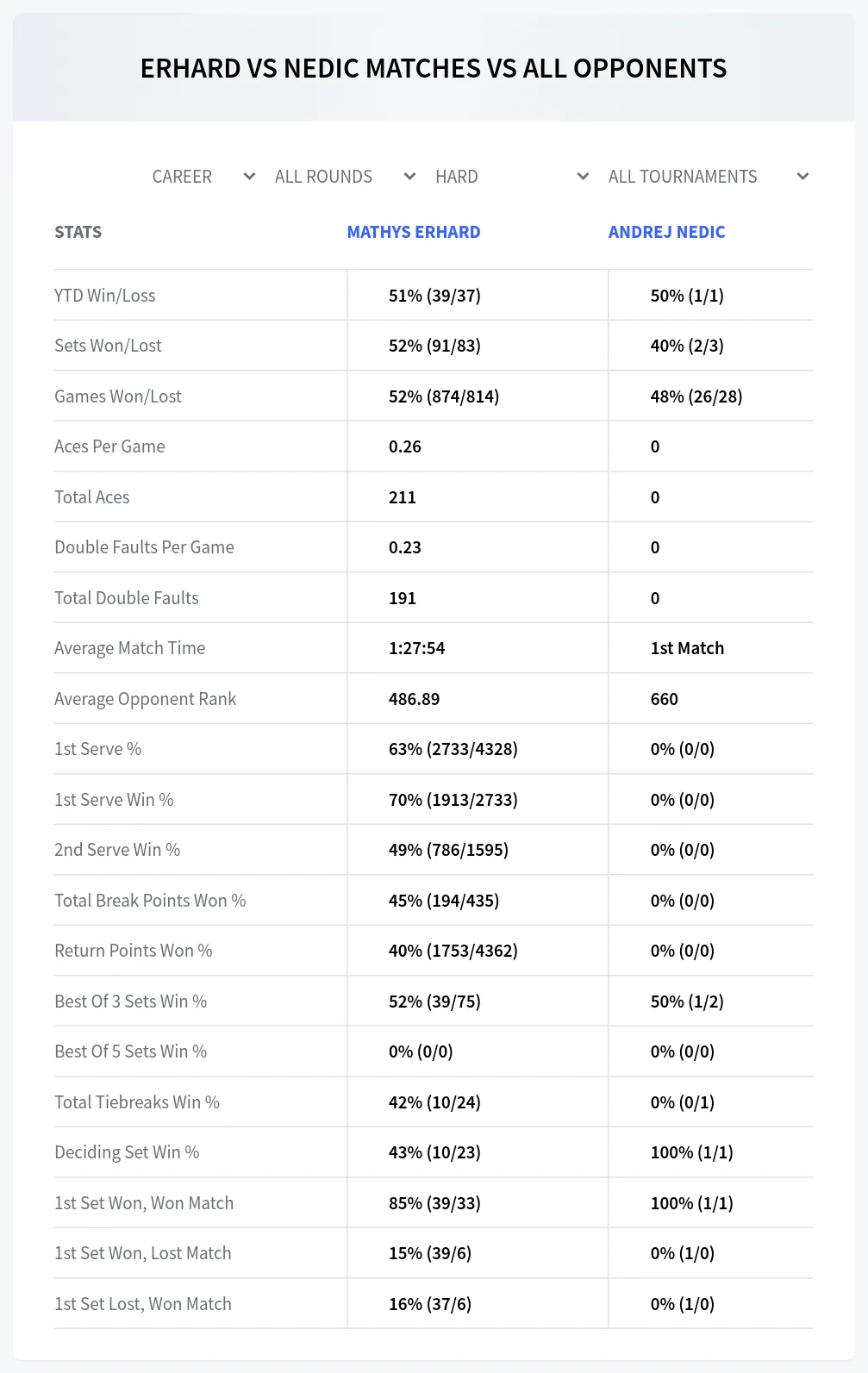 ERHARD VS NEDIC MATCHES VS ALL OPPONENTS

CAREER ALL ROUNDS HARD ALL TOURNAMENTS

| STATS | MATHYS ERHARD | ANDREJ NEDIC |
|---|---|---|
| YTD Win/Loss | 51% (39/37) | 50% (1/1) |
| Sets Won/Lost | 52% (91/83) | 40% (2/3) |
| Games Won/Lost | 52% (874/814) | 48% (26/28) |
| Aces Per Game | 0.26 | 0 |
| Total Aces | 211 | 0 |
| Double Faults Per Game | 0.23 | 0 |
| Total Double Faults | 191 | 0 |
| Average Match Time | 1:27:54 | 1st Match |
| Average Opponent Rank | 486.89 | 660 |
| 1st Serve % | 63% (2733/4328) | 0% (0/0) |
| 1st Serve Win % | 70% (1913/2733) | 0% (0/0) |
| 2nd Serve Win % | 49% (786/1595) | 0% (0/0) |
| Total Break Points Won % | 45% (194/435) | 0% (0/0) |
| Return Points Won % | 40% (1753/4362) | 0% (0/0) |
| Best Of 3 Sets Win % | 52% (39/75) | 50% (1/2) |
| Best Of 5 Sets Win % | 0% (0/0) | 0% (0/0) |
| Total Tiebreaks Win % | 42% (10/24) | 0% (0/1) |
| Deciding Set Win % | 43% (10/23) | 100% (1/1) |
| 1st Set Won, Won Match | 85% (39/33) | 100% (1/1) |
| 1st Set Won, Lost Match | 15% (39/6) | 0% (1/0) |
| 1st Set Lost, Won Match | 16% (37/6) | 0% (1/0) |